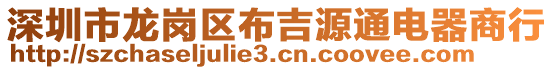 深圳市龙岗区布吉源通电器商行
http://szchaseljulie3.cn.coovee.com